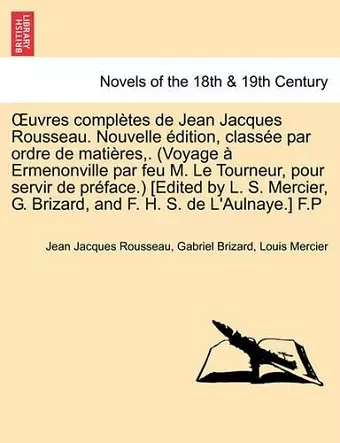 BRITISH LIBRARY

Novels of the 18th & 19th Century

Œuvres complètes de Jean Jacques Rousseau. Nouvelle édition, classée par ordre de matières,. (Voyage à Ermenonville par feu M. Le Tourneur, pour servir de préface.) [Edited by L. S. Mercier, G. Brizard, and F. H. S. de L'Aulnaye.] F.P

Jean Jacques Rousseau, Gabriel Brizard, Louis Mercier